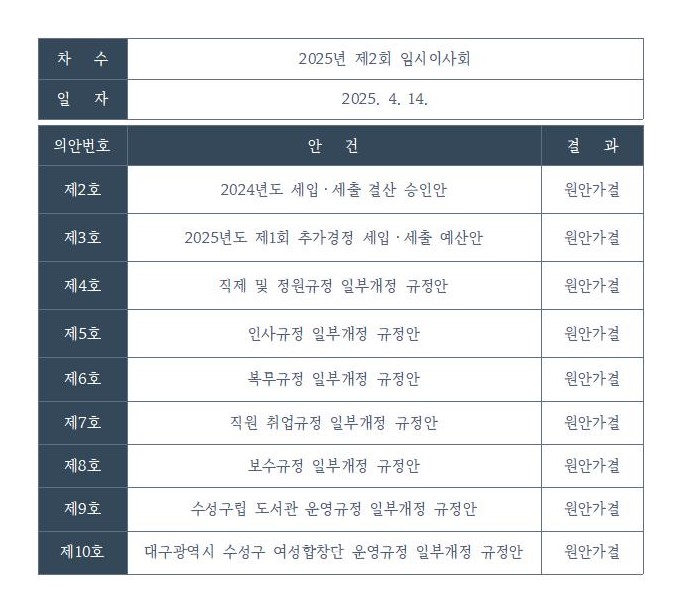 | 차 수 | 2025년 제2회 임시이사회 |
|---|---|
| 일 자 | 2025. 4. 14. |

| 의안번호 | 안 건 | 결 과 |
|---|---|---|
| 제2호 | 2024년도 세입·세출 결산 승인안 | 원안가결 |
| 제3호 | 2025년도 제1회 추가경정 세입·세출 예산안 | 원안가결 |
| 제4호 | 직제 및 정원규정 일부개정 규정안 | 원안가결 |
| 제5호 | 인사규정 일부개정 규정안 | 원안가결 |
| 제6호 | 복무규정 일부개정 규정안 | 원안가결 |
| 제7호 | 직원 취업규정 일부개정 규정안 | 원안가결 |
| 제8호 | 보수규정 일부개정 규정안 | 원안가결 |
| 제9호 | 수성구립 도서관 운영규정 일부개정 규정안 | 원안가결 |
| 제10호 | 대구광역시 수성구 여성합창단 운영규정 일부개정 규정안 | 원안가결 |